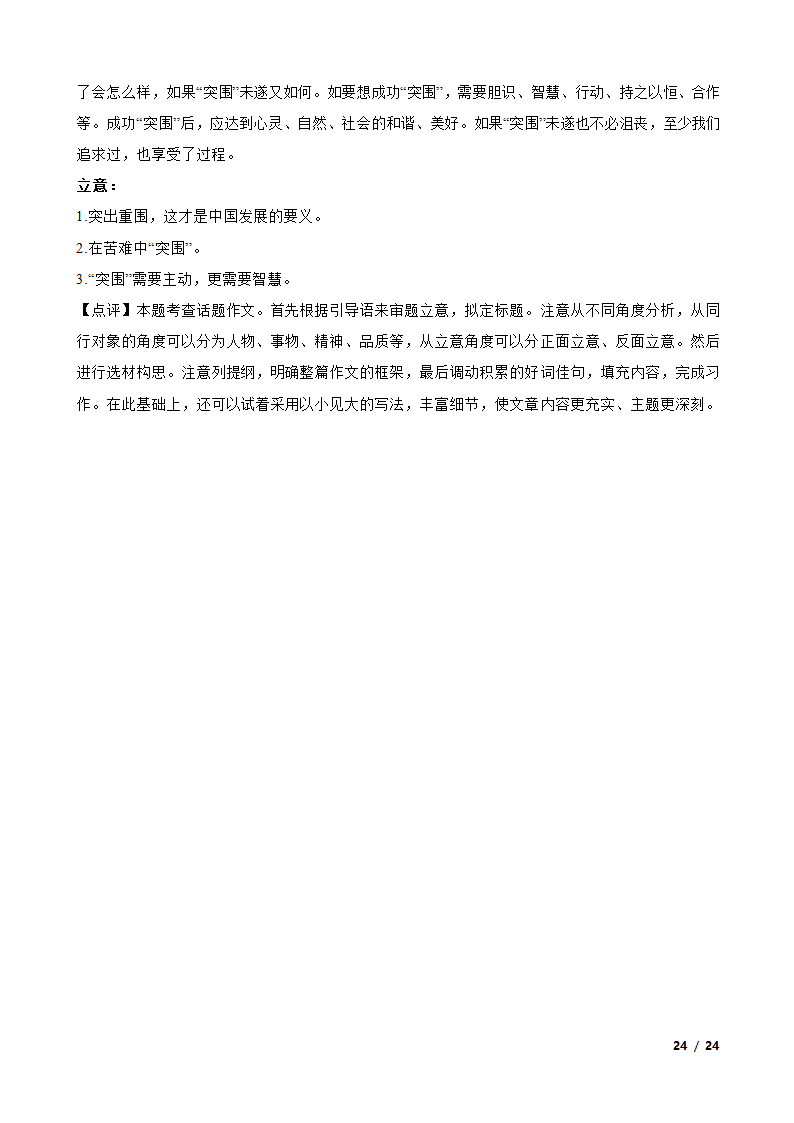 了会怎么样，如果“突围”未遂又如何。如要想成功“突围”，需要胆识、智慧、行动、持之以恒、合作等。成功“突围”后，应达到心灵、自然、社会的和谐、美好。如果“突围”未遂也不必沮丧，至少我们追求过，也享受了过程。

立意：

1.突出重围，这才是中国发展的要义。

2.在苦难中“突围”。

3.“突围”需要主动，更需要智慧。

【点评】本题考查话题作文。首先根据引导语来审题立意，拟定标题。注意从不同角度分析，从同行对象的角度可以分为人物、事物、精神、品质等，从立意角度可以分正面立意、反面立意。然后进行选材构思。注意列提纲，明确整篇作文的框架，最后调动积累的好词佳句，填充内容，完成习作。在此基础上，还可以试着采用以小见大的写法，丰富细节，使文章内容更充实、主题更深刻。

24 / 24